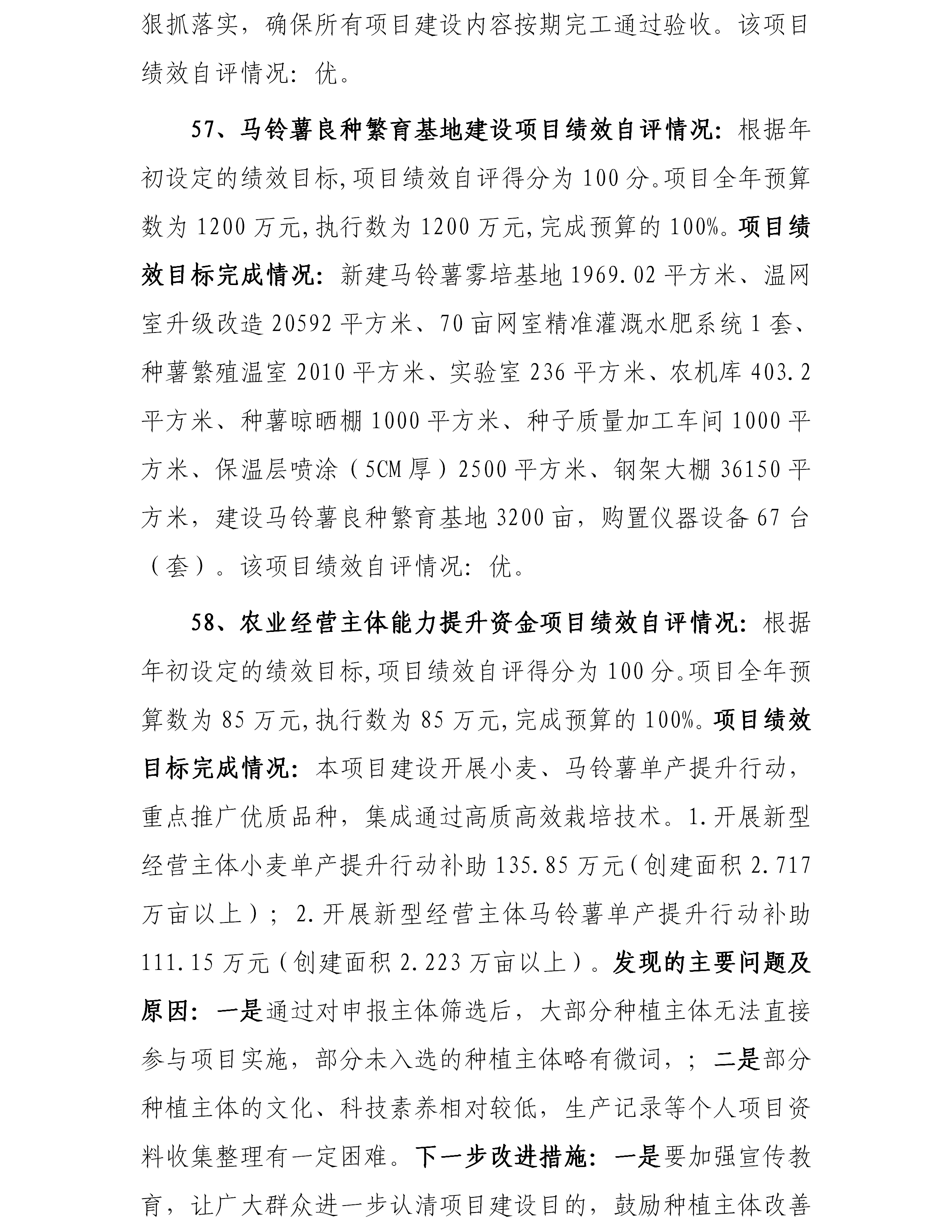 狠抓落实，确保所有项目建设内容按期完工通过验收。该项目绩效自评情况：优。

57、马铃薯良种繁育基地建设项目绩效自评情况：根据年初设定的绩效目标,项目绩效自评得分为 100 分。项目全年预算数为 1200 万元,执行数为 1200 万元,完成预算的 100%。项目绩效目标完成情况：新建马铃薯雾培基地 1969.02 平方米、温网室升级改造 20592 平方米、70 亩网室精准灌溉水肥系统 1 套、种薯繁殖温室 2010 平方米、实验室 236 平方米、农机库 403.2 平方米、种薯晾晒棚 1000 平方米、种子质量加工车间 1000 平方米、保温层喷涂（5CM 厚）2500 平方米、钢架大棚 36150 平方米，建设马铃薯良种繁育基地 3200 亩，购置仪器设备 67 台（套）。该项目绩效自评情况：优。

58、农业经营主体能力提升资金项目绩效自评情况：根据年初设定的绩效目标,项目绩效自评得分为 100 分。项目全年预算数为 85 万元,执行数为 85 万元,完成预算的 100%。项目绩效目标完成情况：本项目建设开展小麦、马铃薯单产提升行动，重点推广优质品种，集成通过高质高效栽培技术。1.开展新型经营主体小麦单产提升行动补助 135.85 万元（创建面积 2.717 万亩以上）；2.开展新型经营主体马铃薯单产提升行动补助 111.15 万元（创建面积 2.223 万亩以上）。发现的主要问题及原因：一是通过对申报主体筛选后，大部分种植主体无法直接参与项目实施，部分未入选的种植主体略有微词，；二是部分种植主体的文化、科技素养相对较低，生产记录等个人项目资料收集整理有一定困难。下一步改进措施：一是要加强宣传教育，让广大群众进一步认清项目建设目的，鼓励种植主体改善